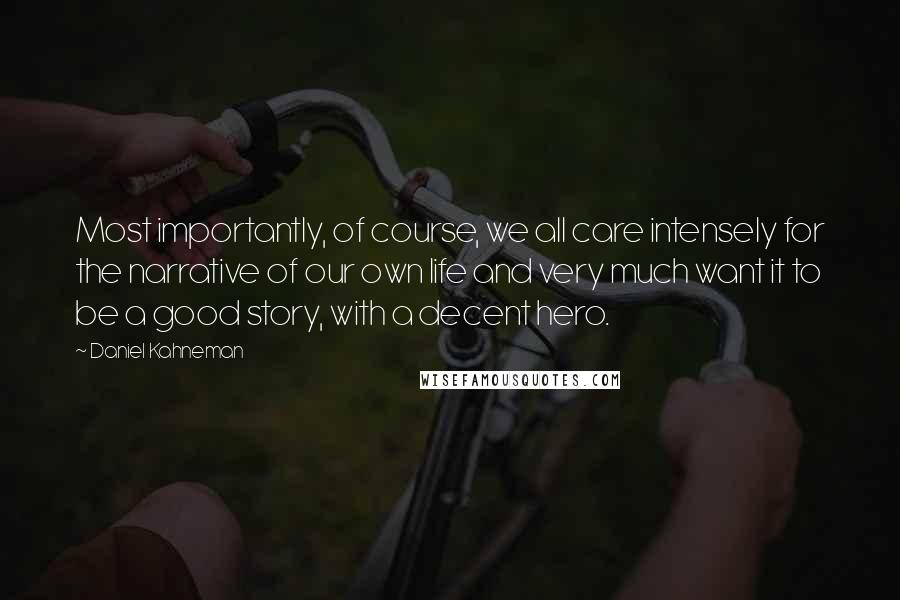 Most importantly, of course, we all care intensely for the narrative of our own life and very much want it to be a good story, with a decent hero.

~ Daniel Kahneman

WISEFAMOUSQUOTES.COM